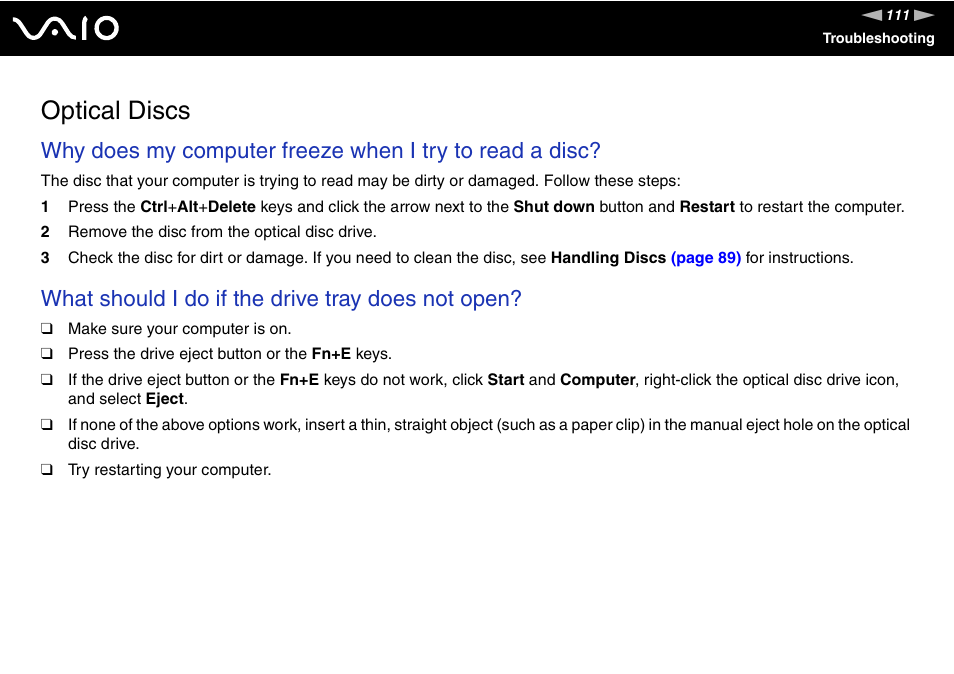 VAIO

111

Troubleshooting

Optical Discs

Why does my computer freeze when I try to read a disc?

The disc that your computer is trying to read may be dirty or damaged. Follow these steps:

1 Press the Ctrl+Alt+Delete keys and click the arrow next to the Shut down button and Restart to restart the computer.

2 Remove the disc from the optical disc drive.

3 Check the disc for dirt or damage. If you need to clean the disc, see Handling Discs (page 89) for instructions.

What should I do if the drive tray does not open?

❑ Make sure your computer is on.

❑ Press the drive eject button or the Fn+E keys.

❑ If the drive eject button or the Fn+E keys do not work, click Start and Computer, right-click the optical disc drive icon, and select Eject.

❑ If none of the above options work, insert a thin, straight object (such as a paper clip) in the manual eject hole on the optical disc drive.

❑ Try restarting your computer.